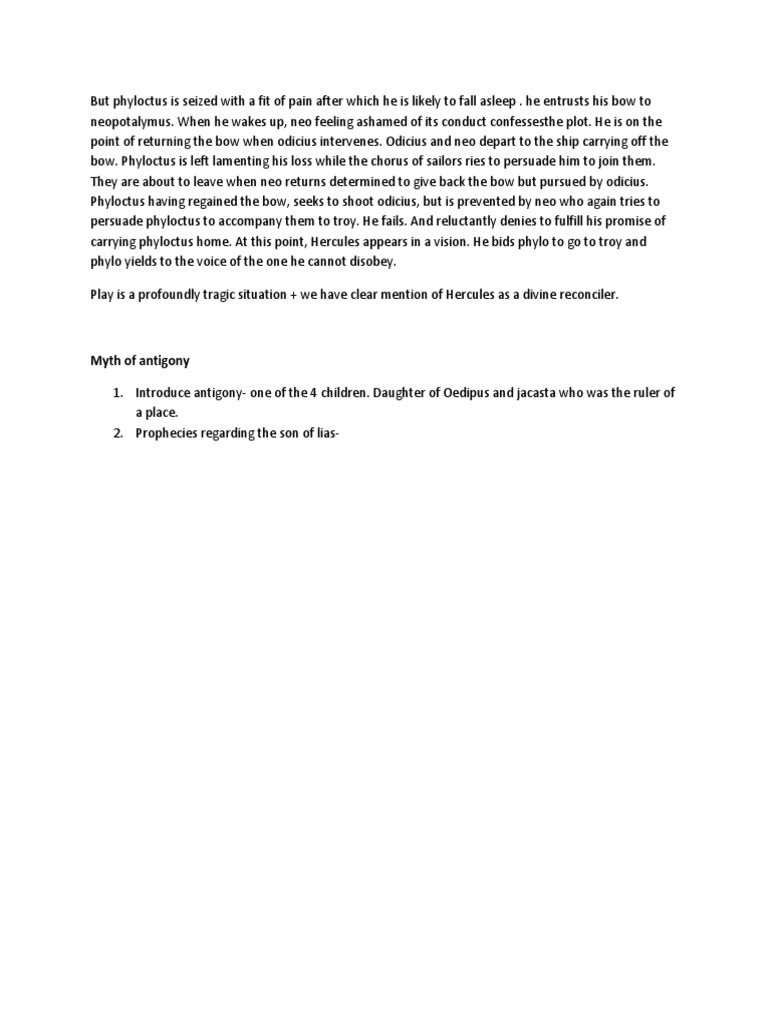 But phyloctus is seized with a fit of pain after which he is likely to fall asleep . he entrusts his bow to neopotalymus. When he wakes up, neo feeling ashamed of its conduct confessesthe plot. He is on the point of returning the bow when odicius intervenes. Odicius and neo depart to the ship carrying off the bow. Phyloctus is left lamenting his loss while the chorus of sailors ries to persuade him to join them. They are about to leave when neo returns determined to give back the bow but pursued by odicius. Phyloctus having regained the bow, seeks to shoot odicius, but is prevented by neo who again tries to persuade phyloctus to accompany them to troy. He fails. And reluctantly denies to fulfill his promise of carrying phyloctus home. At this point, Hercules appears in a vision. He bids phylo to go to troy and phylo yields to the voice of the one he cannot disobey.

Play is a profoundly tragic situation + we have clear mention of Hercules as a divine reconciler.

Myth of antigony

1. Introduce antigony- one of the 4 children. Daughter of Oedipus and jacasta who was the ruler of a place.
2. Prophecies regarding the son of lias-